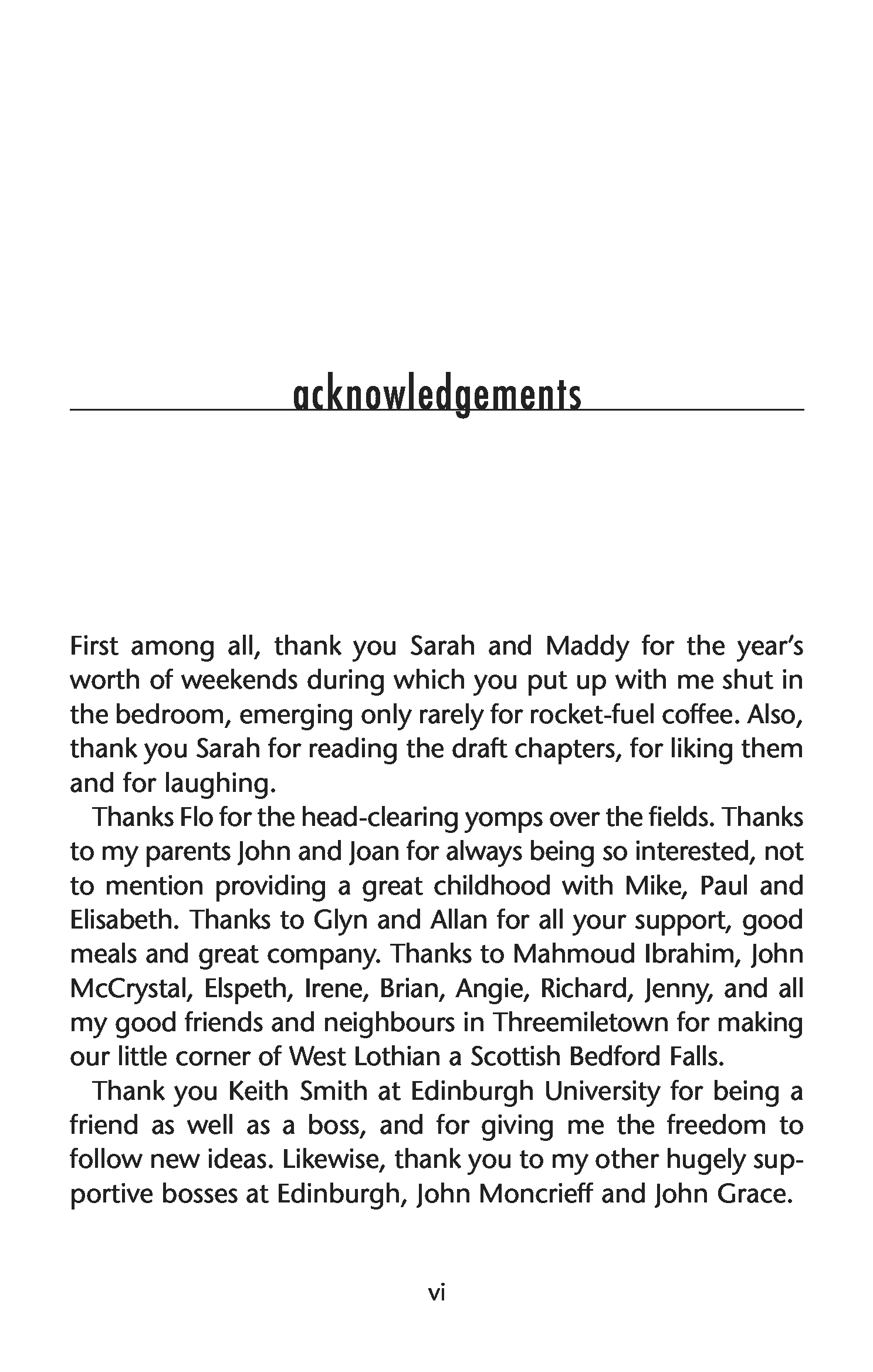 acknowledgements

First among all, thank you Sarah and Maddy for the year's worth of weekends during which you put up with me shut in the bedroom, emerging only rarely for rocket-fuel coffee. Also, thank you Sarah for reading the draft chapters, for liking them and for laughing.

Thanks Flo for the head-clearing yomps over the fields. Thanks to my parents John and Joan for always being so interested, not to mention providing a great childhood with Mike, Paul and Elisabeth. Thanks to Glyn and Allan for all your support, good meals and great company. Thanks to Mahmoud Ibrahim, John McCrystal, Elspeth, Irene, Brian, Angie, Richard, Jenny, and all my good friends and neighbours in Threemiletown for making our little corner of West Lothian a Scottish Bedford Falls.

Thank you Keith Smith at Edinburgh University for being a friend as well as a boss, and for giving me the freedom to follow new ideas. Likewise, thank you to my other hugely supportive bosses at Edinburgh, John Moncrieff and John Grace.

vi